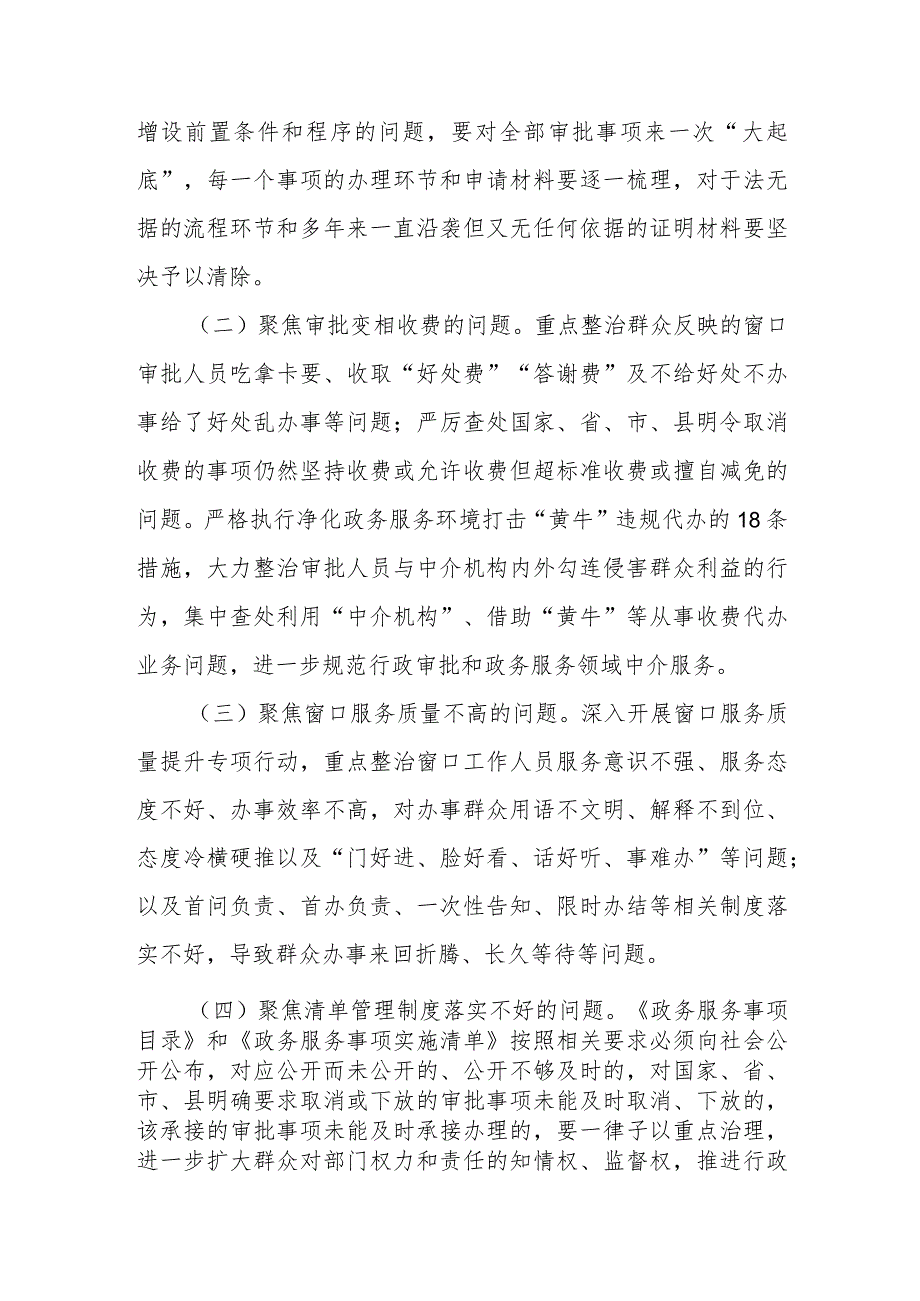 增设前置条件和程序的问题，要对全部审批事项来一次“大起底”，每一个事项的办理环节和申请材料要逐一梳理，对于法无据的流程环节和多年来一直沿袭但又无任何依据的证明材料要坚决予以清除。

（二）聚焦审批变相收费的问题。重点整治群众反映的窗口审批人员吃拿卡要、收取“好处费”“答谢费”及不给好处不办事给了好处乱办事等问题；严厉查处国家、省、市、县明令取消收费的事项仍然坚持收费或允许收费但超标准收费或擅自减免的问题。严格执行净化政务服务环境打击“黄牛”违规代办的18条措施，大力整治审批人员与中介机构内外勾连侵害群众利益的行为，集中查处利用“中介机构”、借助“黄牛”等从事收费代办业务问题，进一步规范行政审批和政务服务领域中介服务。

（三）聚焦窗口服务质量不高的问题。深入开展窗口服务质量提升专项行动，重点整治窗口工作人员服务意识不强、服务态度不好、办事效率不高，对办事群众用语不文明、解释不到位、态度冷横硬推以及“门好进、脸好看、话好听、事难办”等问题；以及首问负责、首办负责、一次性告知、限时办结等相关制度落实不好，导致群众办事来回折腾、长久等待等问题。

（四）聚焦清单管理制度落实不好的问题。《政务服务事项目录》和《政务服务事项实施清单》按照相关要求必须向社会公开公布，对应公开而未公开的、公开不够及时的，对国家、省、市、县明确要求取消或下放的审批事项未能及时取消、下放的，该承接的审批事项未能及时承接办理的，要一律予以重点治理，进一步扩大群众对部门权力和责任的知情权、监督权，推进行政